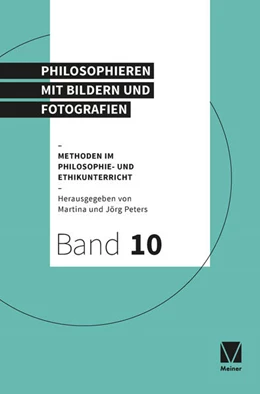 PHILOSOPHIEREN MIT BILDERN UND FOTOGRAFIEN

–
METHODEN IM PHILOSOPHIE- UND ETHIKUNTERRICHT
–
Herausgegeben von Martina und Jörg Peters

Band 10

Meiner